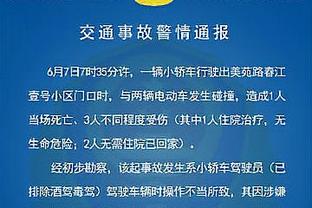 交通事故警情通报

6月7日7时35分许，一辆小轿车行驶出美苑路春江壹号小区门口时，与两辆电动车发生碰撞，造成1人当场死亡、3人不同程度受伤（其中1人住院治疗，无生命危险；2人无需住院已回家）。

经初步勘察，该起事故发生系小轿车驾驶员（已排除酒驾毒驾）驾驶车辆时操作不当所致，其因涉嫌